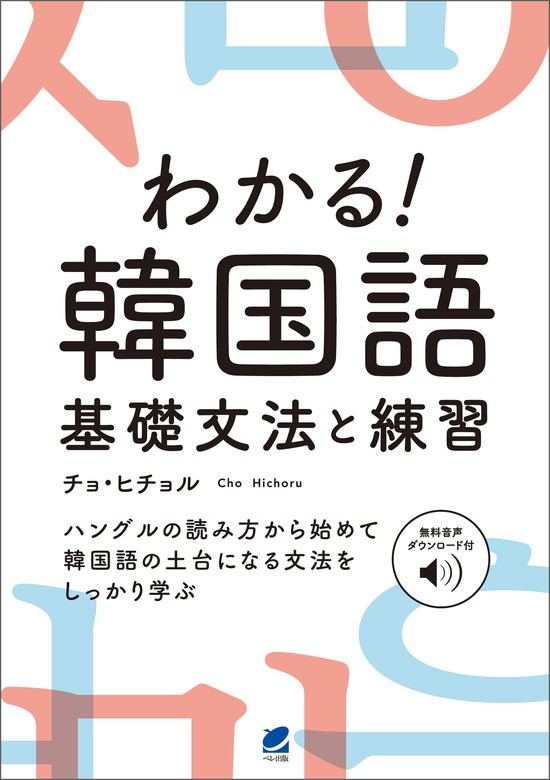 わかる!
韓国語
基礎文法と練習

チョ・ヒチョル Cho Hichoru

ハングルの読み方から始めて
韓国語の土台になる文法を
しっかり学ぶ

無料音声
ダウンロード付

ベレ出版